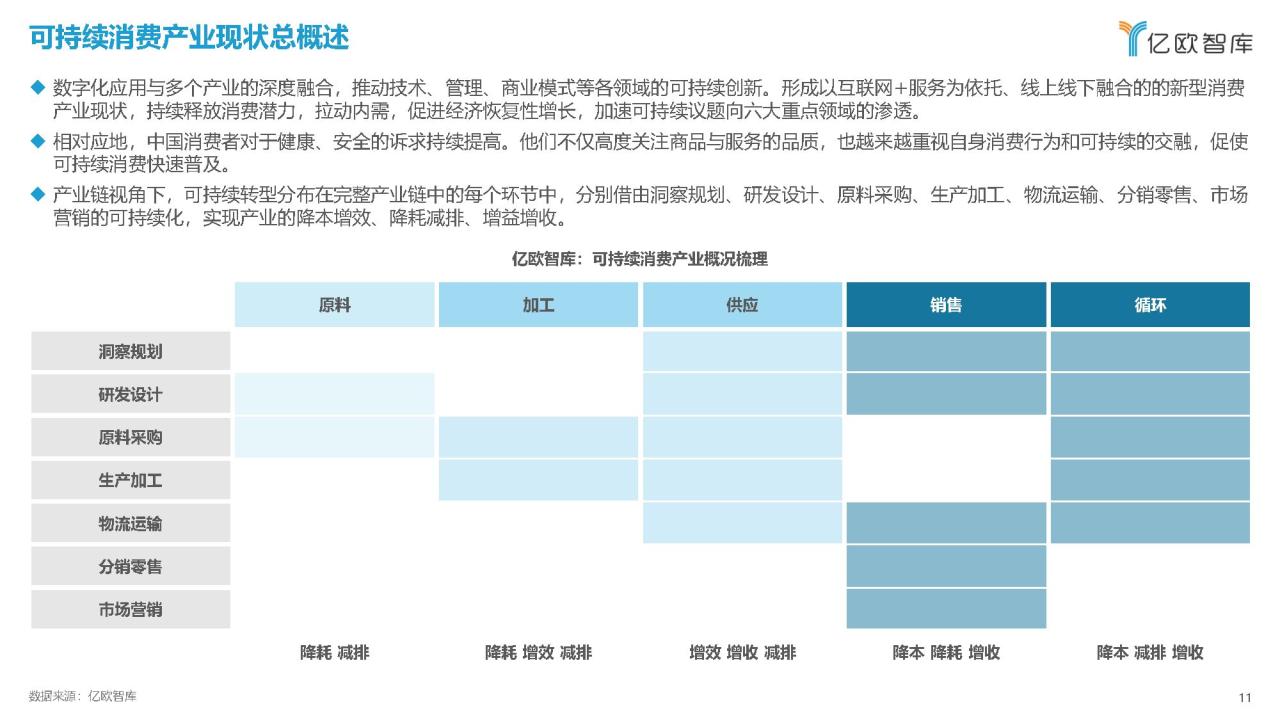 可持续消费产业现状总概述

亿欧智库

◆ 数字化应用与多个产业的深度融合，推动技术、管理、商业模式等各领域的可持续创新。形成以互联网+服务为依托、线上线下融合的的新型消费产业现状，持续释放消费潜力，拉动内需，促进经济恢复性增长，加速可持续议题向六大重点领域的渗透。

◆ 相对应地，中国消费者对于健康、安全的诉求持续提高。他们不仅高度关注商品与服务的品质，也越来越重视自身消费行为和可持续的交融，促使可持续消费快速普及。

◆ 产业链视角下，可持续转型分布在完整产业链中的每个环节中，分别借由洞察规划、研发设计、原料采购、生产加工、物流运输、分销零售、市场营销的可持续化，实现产业的降本增效、降耗减排、增益增收。

亿欧智库：可持续消费产业概况梳理

| | 原料 | 加工 | 供应 | 销售 | 循环 |
|---|---|---|---|---|---|
| 洞察规划 | | | | | |
| 研发设计 | | | | | |
| 原料采购 | | | | | |
| 生产加工 | | | | | |
| 物流运输 | | | | | |
| 分销零售 | | | | | |
| 市场营销 | | | | | |
| | 降耗 减排 | 降耗 增效 减排 | 增效 增收 减排 | 降本 降耗 增收 | 降本 减排 增收 |

数据来源：亿欧智库

11